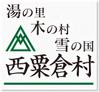 湯の里
木の村
雪の国
西粟倉村